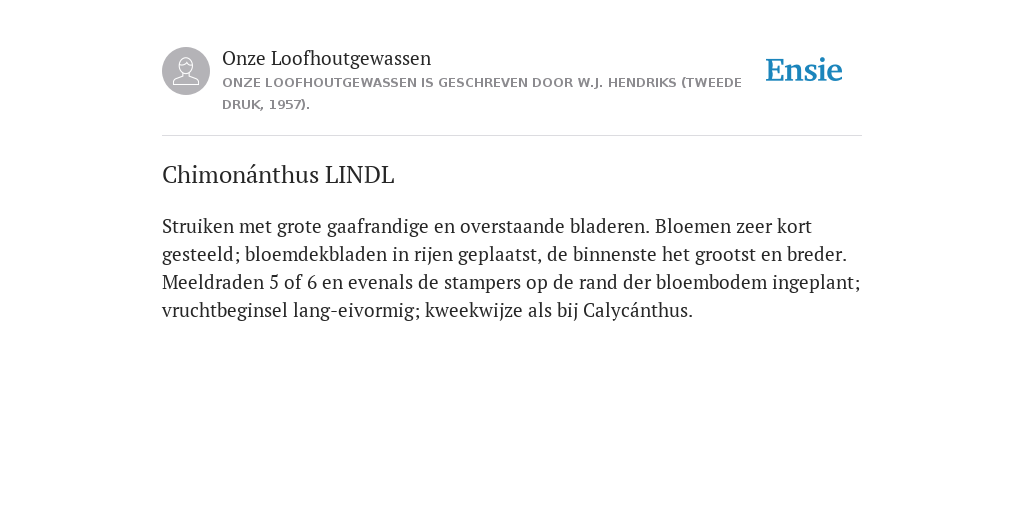 Onze Loofhoutgewassen
ONZE LOOFHOUTGEWASSEN IS GESCHREVEN DOOR W.J. HENDRIKS (TWEEDE DRUK, 1957).

Ensie

Chimonánthus LINDL

Struiken met grote gaafrandige en overstaande bladeren. Bloemen zeer kort gesteeld; bloemdekbladen in rijen geplaatst, de binnenste het grootst en breder. Meeldraden 5 of 6 en evenals de stampers op de rand der bloembodem ingeplant; vruchtbeginsel lang-eivormig; kweekwijze als bij Calycánthus.